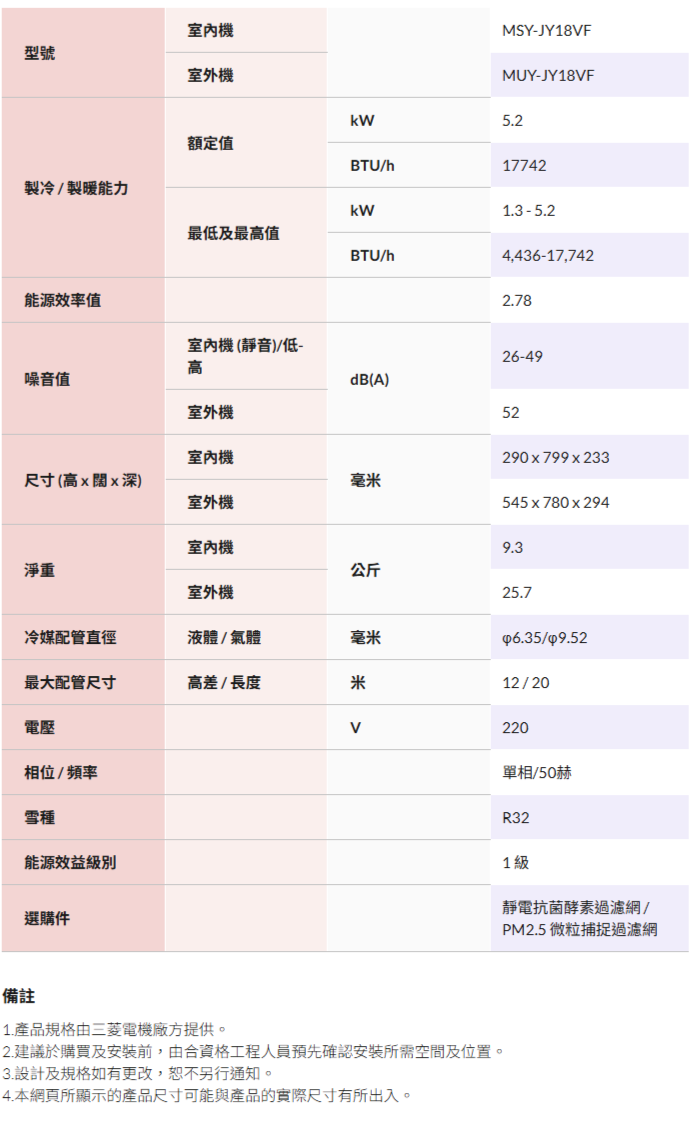 | 型號 | 室內機 | | MSY-JY18VF |
|---|---|---|---|
| | 室外機 | | MUY-JY18VF |
| 製冷 / 製暖能力 | 額定值 | kW | 5.2 |
| | | BTU/h | 17742 |
| | 最低及最高值 | kW | 1.3 - 5.2 |
| | | BTU/h | 4,436-17,742 |
| 能源效率值 | | | 2.78 |
| 噪音值 | 室內機 (靜音)/低-高 | dB(A) | 26-49 |
| | 室外機 | | 52 |
| 尺寸 (高 x 闊 x 深) | 室內機 | 毫米 | 290 x 799 x 233 |
| | 室外機 | | 545 x 780 x 294 |
| 淨重 | 室內機 | 公斤 | 9.3 |
| | 室外機 | | 25.7 |
| 冷媒配管直徑 | 液體 / 氣體 | 毫米 | φ6.35/φ9.52 |
| 最大配管尺寸 | 高差 / 長度 | 米 | 12 / 20 |
| 電壓 | | V | 220 |
| 相位 / 頻率 | | | 單相/50赫 |
| 雪種 | | | R32 |
| 能源效益級別 | | | 1 級 |
| 選購件 | | | 靜電抗菌酵素過濾網 / PM2.5 微粒捕捉過濾網 |

備註

1.產品規格由三菱電機廠方提供。
2.建議於購買及安裝前，由合資格工程人員預先確認安裝所需空間及位置。
3.設計及規格如有更改，恕不另行通知。
4.本網頁所顯示的產品尺寸可能與產品的實際尺寸有所出入。